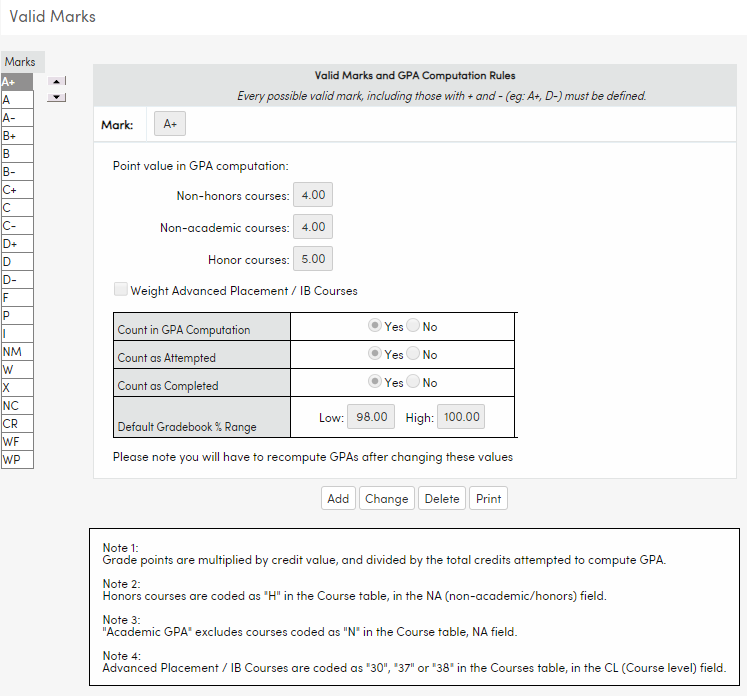 Valid Marks

Marks
A+
A
A-
B+
B
B-
C+
C
C-
D+
D
D-
F
P
I
NM
W
X
NC
CR
WF
WP

Valid Marks and GPA Computation Rules
Every possible valid mark, including those with + and - (eg: A+, D-) must be defined.

Mark: A+

Point value in GPA computation:
Non-honors courses: 4.00
Non-academic courses: 4.00
Honor courses: 5.00

Weight Advanced Placement / IB Courses

| Count in GPA Computation | Yes No |
|---|---|
| Count as Attempted | Yes No |
| Count as Completed | Yes No |
| Default Gradebook % Range | Low: 98.00 High: 100.00 |

Please note you will have to recompute GPAs after changing these values

Add Change Delete Print

Note 1:
Grade points are multiplied by credit value, and divided by the total credits attempted to compute GPA.

Note 2:
Honors courses are coded as "H" in the Course table, in the NA (non-academic/honors) field.

Note 3:
"Academic GPA" excludes courses coded as "N" in the Course table, NA field.

Note 4:
Advanced Placement / IB Courses are coded as "30", "37" or "38" in the Courses table, in the CL (Course level) field.